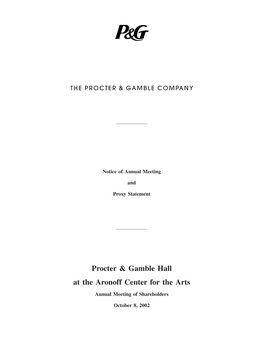 P&G

THE PROCTER & GAMBLE COMPANY

Notice of Annual Meeting

and

Proxy Statement

Procter & Gamble Hall

at the Aronoff Center for the Arts

Annual Meeting of Shareholders

October 8, 2002